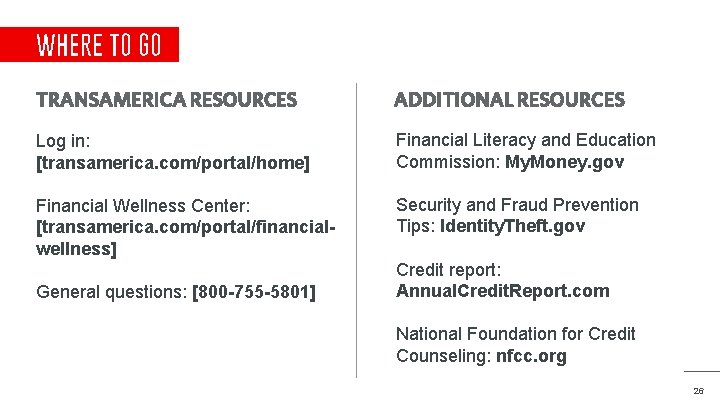 WHERE TO GO

TRANSAMERICA RESOURCES

Log in: [transamerica.com/portal/home]

Financial Wellness Center: [transamerica.com/portal/financial-wellness]

General questions: [800-755-5801]

ADDITIONAL RESOURCES

Financial Literacy and Education Commission: MyMoney.gov

Security and Fraud Prevention Tips: IdentityTheft.gov

Credit report: AnnualCreditReport.com

National Foundation for Credit Counseling: nfcc.org

26